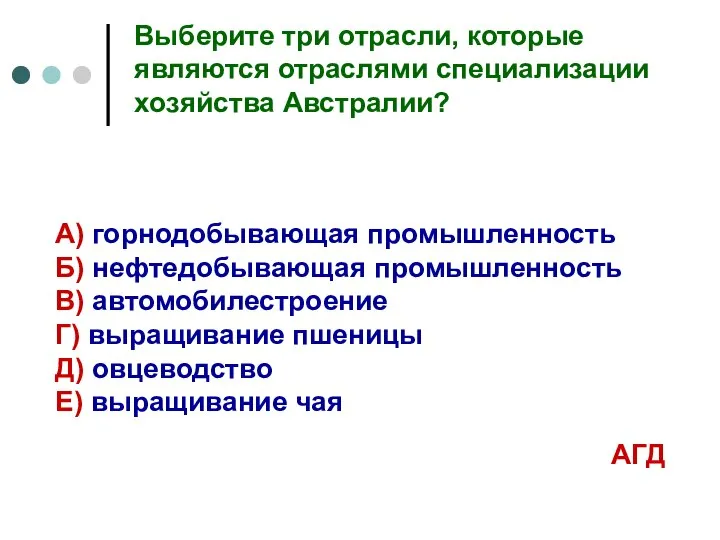 Выберите три отрасли, которые являются отраслями специализации хозяйства Австралии?

А) горнодобывающая промышленность
Б) нефтедобывающая промышленность
В) автомобилестроение
Г) выращивание пшеницы
Д) овцеводство
Е) выращивание чая

АГД